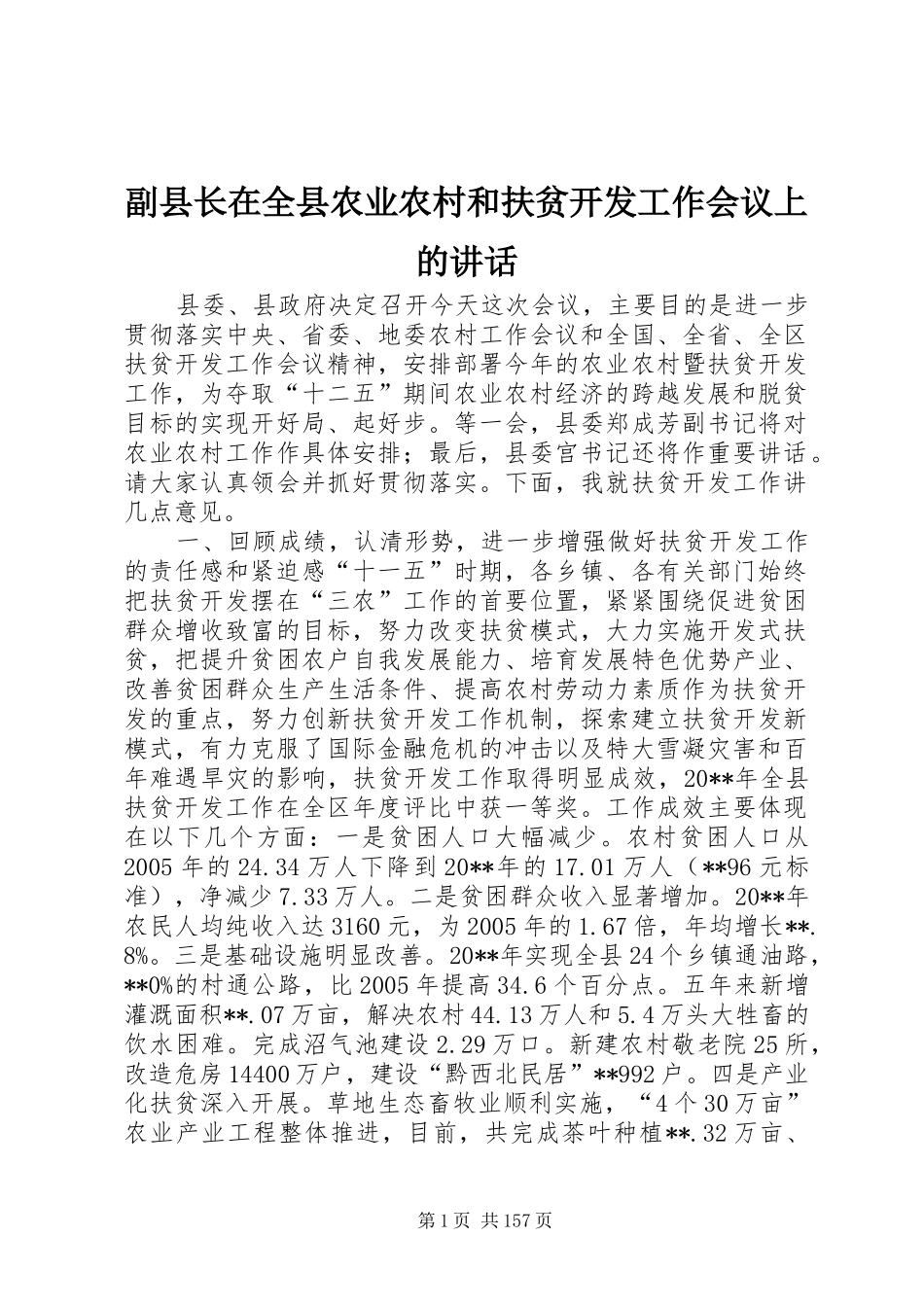 副县长在全县农业农村和扶贫开发工作会议上的讲话

县委、县政府决定召开今天这次会议，主要目的是进一步贯彻落实中央、省委、地委农村工作会议和全国、全省、全区扶贫开发工作会议精神，安排部署今年的农业农村暨扶贫开发工作，为夺取“十二五”期间农业农村经济的跨越发展和脱贫目标的实现开好局、起好步。等一会，县委郑成芳副书记将对农业农村工作作具体安排；最后，县委宫书记还将作重要讲话。请大家认真领会并抓好贯彻落实。下面，我就扶贫开发工作讲几点意见。

一、回顾成绩，认清形势，进一步增强做好扶贫开发工作的责任感和紧迫感“十一五”时期，各乡镇、各有关部门始终把扶贫开发摆在“三农”工作的首要位置，紧紧围绕促进贫困群众增收致富的目标，努力改变扶贫模式，大力实施开发式扶贫，把提升贫困农户自我发展能力、培育发展特色优势产业、改善贫困群众生产生活条件、提高农村劳动力素质作为扶贫开发的重点，努力创新扶贫开发工作机制，探索建立扶贫开发新模式，有力克服了国际金融危机的冲击以及特大雪凝灾害和百年难遇旱灾的影响，扶贫开发工作取得明显成效，20**年全县扶贫开发工作在全区年度评比中获一等奖。工作成效主要体现在以下几个方面：一是贫困人口大幅减少。农村贫困人口从2005年的24.34万人下降到20**年的17.01万人（**96元标准），净减少7.33万人。二是贫困群众收入显著增加。20**年农民人均纯收入达3160元，为2005年的1.67倍，年均增长**.8%。三是基础设施明显改善。20**年实现全县24个乡镇通油路，**0%的村通公路，比2005年提高34.6个百分点。五年来新增灌溉面积**.07万亩，解决农村44.13万人和5.4万头大牲畜的饮水困难。完成沼气池建设2.29万口。新建农村敬老院25所，改造危房14400万户，建设“黔西北民居”**992户。四是产业化扶贫深入开展。草地生态畜牧业顺利实施，“4个30万亩”农业产业工程整体推进，目前，共完成茶叶种植**.32万亩、

第1页 共157页